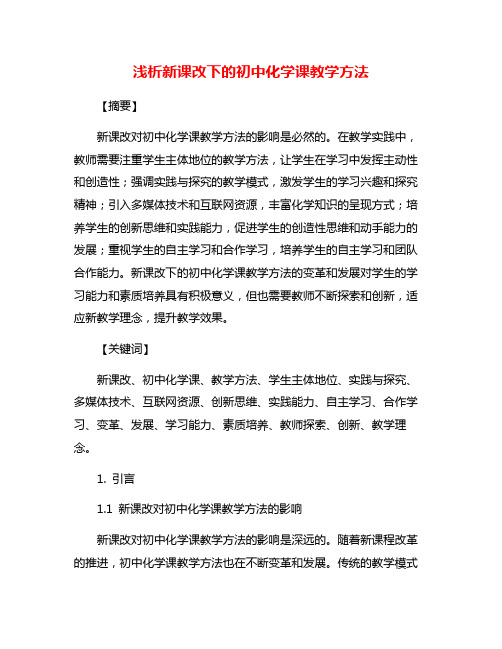 浅析新课改下的初中化学课教学方法

【摘要】

新课改对初中化学课教学方法的影响是必然的。在教学实践中，教师需要注重学生主体地位的教学方法，让学生在学习中发挥主动性和创造性；强调实践与探究的教学模式，激发学生的学习兴趣和探究精神；引入多媒体技术和互联网资源，丰富化学知识的呈现方式；培养学生的创新思维和实践能力，促进学生的创造性思维和动手能力的发展；重视学生的自主学习和合作学习，培养学生的自主学习和团队合作能力。新课改下的初中化学课教学方法的变革和发展对学生的学习能力和素质培养具有积极意义，但也需要教师不断探索和创新，适应新教学理念，提升教学效果。

【关键词】

新课改、初中化学课、教学方法、学生主体地位、实践与探究、多媒体技术、互联网资源、创新思维、实践能力、自主学习、合作学习、变革、发展、学习能力、素质培养、教师探索、创新、教学理念。

1. 引言

1.1 新课改对初中化学课教学方法的影响

新课改对初中化学课教学方法的影响是深远的。随着新课程改革的推进，初中化学课教学方法也在不断变革和发展。传统的教学模式